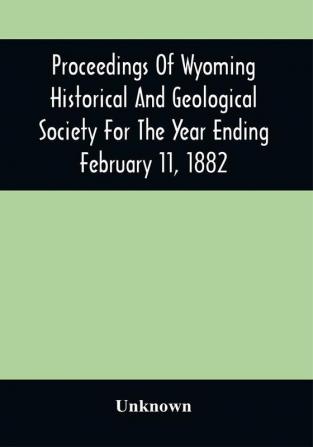 Proceedings Of Wyoming Historical And Geological Society For The Year Ending February 11, 1882

Unknown